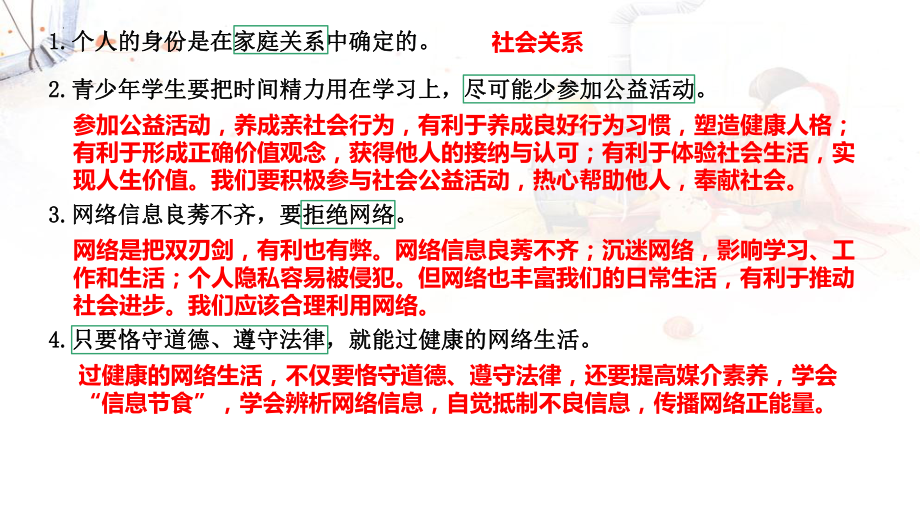 1. 个人的身份是在家庭关系中确定的。 社会关系

2. 青少年学生要把时间精力用在学习上，尽可能少参加公益活动。

参加公益活动，养成亲社会行为，有利于养成良好行为习惯，塑造健康人格；有利于形成正确价值观念，获得他人的接纳与认可；有利于体验社会生活，实现人生价值。我们要积极参与社会公益活动，热心帮助他人，奉献社会。

3. 网络信息良莠不齐，要拒绝网络。

网络是把双刃剑，有利也有弊。网络信息良莠不齐；沉迷网络，影响学习、工作和生活；个人隐私容易被侵犯。但网络也丰富我们的日常生活，有利于推动社会进步。我们应该合理利用网络。

4. 只要恪守道德、遵守法律，就能过健康的网络生活。

过健康的网络生活，不仅要恪守道德、遵守法律，还要提高媒介素养，学会“信息节食”，学会辨析网络信息，自觉抵制不良信息，传播网络正能量。